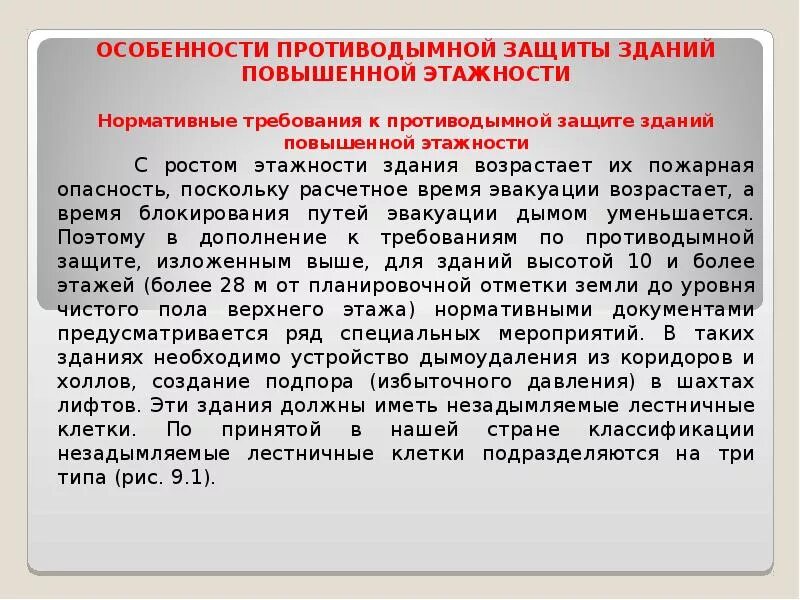 ОСОБЕННОСТИ ПРОТИВОДЫМНОЙ ЗАЩИТЫ ЗДАНИЙ ПОВЫШЕННОЙ ЭТАЖНОСТИ

Нормативные требования к противодымной защите зданий повышенной этажности

С ростом этажности здания возрастает их пожарная опасность, поскольку расчетное время эвакуации возрастает, а время блокирования путей эвакуации дымом уменьшается. Поэтому в дополнение к требованиям по противодымной защите, изложенным выше, для зданий высотой 10 и более этажей (более 28 м от планировочной отметки земли до уровня чистого пола верхнего этажа) нормативными документами предусматривается ряд специальных мероприятий. В таких зданиях необходимо устройство дымоудаления из коридоров и холлов, создание подпора (избыточного давления) в шахтах лифтов. Эти здания должны иметь незадымляемые лестничные клетки. По принятой в нашей стране классификации незадымляемые лестничные клетки подразделяются на три типа (рис. 9.1).